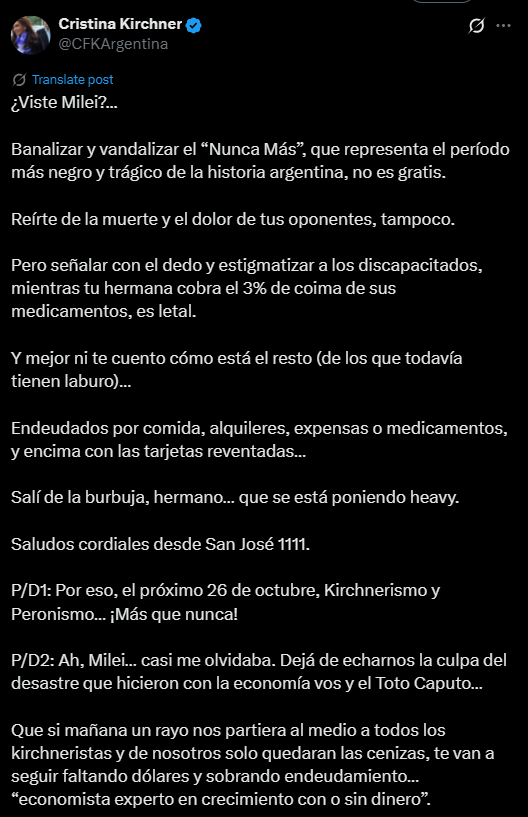 Cristina Kirchner
@CFKArgentina

Translate post

¿Viste Milei?...

Banalizar y vandalizar el “Nunca Más”, que representa el período más negro y trágico de la historia argentina, no es gratis.

Reírte de la muerte y el dolor de tus oponentes, tampoco.

Pero señalar con el dedo y estigmatizar a los discapacitados, mientras tu hermana cobra el 3% de coima de sus medicamentos, es letal.

Y mejor ni te cuento cómo está el resto (de los que todavía tienen laburo)...

Endeudados por comida, alquileres, expensas o medicamentos, y encima con las tarjetas reventadas...

Salí de la burbuja, hermano... que se está poniendo heavy.

Saludos cordiales desde San José 1111.

P/D1: Por eso, el próximo 26 de octubre, Kirchnerismo y Peronismo... ¡Más que nunca!

P/D2: Ah, Milei... casi me olvidaba. Dejá de echarnos la culpa del desastre que hicieron con la economía vos y el Toto Caputo...

Que si mañana un rayo nos partiera al medio a todos los kirchneristas y de nosotros solo quedaran las cenizas, te van a seguir faltando dólares y sobrando endeudamiento... “economista experto en crecimiento con o sin dinero”.